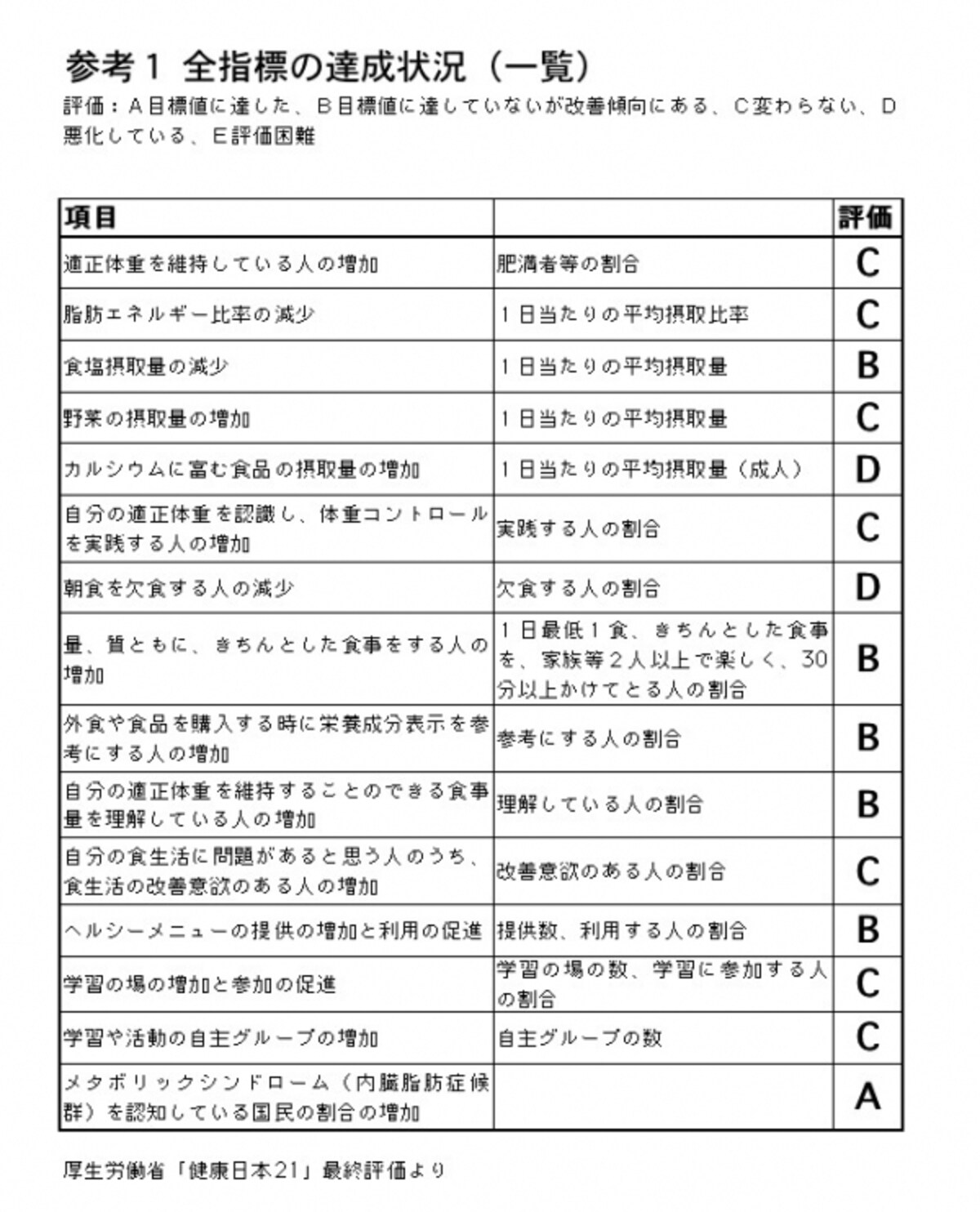 参考1 全指標の達成状況（一覧）

評価：A目標値に達した、B目標値に達していないが改善傾向にある、C変わらない、D悪化している、E評価困難

| 項目 |  | 評価 |
|---|---|---|
| 適正体重を維持している人の増加 | 肥満者等の割合 | C |
| 脂肪エネルギー比率の減少 | 1日当たりの平均摂取比率 | C |
| 食塩摂取量の減少 | 1日当たりの平均摂取量 | B |
| 野菜の摂取量の増加 | 1日当たりの平均摂取量 | C |
| カルシウムに富む食品の摂取量の増加 | 1日当たりの平均摂取量（成人） | D |
| 自分の適正体重を認識し、体重コントロールを実践する人の増加 | 実践する人の割合 | C |
| 朝食を欠食する人の減少 | 欠食する人の割合 | D |
| 量、質ともに、きちんとした食事をする人の増加 | 1日最低1食、きちんとした食事を、家族等2人以上で楽しく、30分以上かけてとる人の割合 | B |
| 外食や食品を購入する時に栄養成分表示を参考にする人の増加 | 参考にする人の割合 | B |
| 自分の適正体重を維持することのできる食事量を理解している人の増加 | 理解している人の割合 | B |
| 自分の食生活に問題があると思う人のうち、食生活の改善意欲のある人の増加 | 改善意欲のある人の割合 | C |
| ヘルシーメニューの提供の増加と利用の促進 | 提供数、利用する人の割合 | B |
| 学習の場の増加と参加の促進 | 学習の場の数、学習に参加する人の割合 | C |
| 学習や活動の自主グループの増加 | 自主グループの数 | C |
| メタボリックシンドローム（内臓脂肪症候群）を認知している国民の割合の増加 |  | A |

厚生労働省「健康日本21」最終評価より